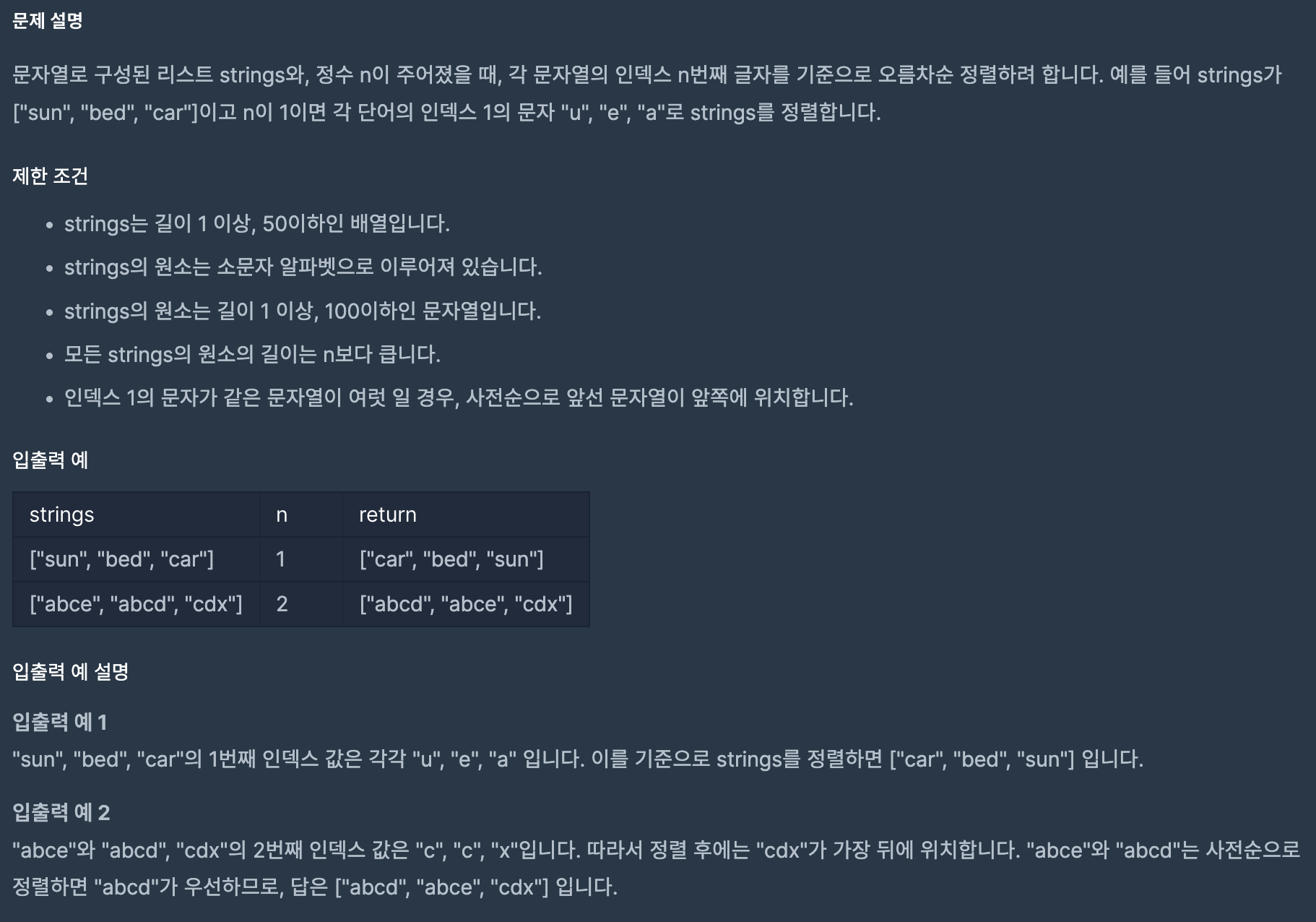 문제 설명

문자열로 구성된 리스트 strings와, 정수 n이 주어졌을 때, 각 문자열의 인덱스 n번째 글자를 기준으로 오름차순 정렬하려 합니다. 예를 들어 strings가 ["sun", "bed", "car"]이고 n이 1이면 각 단어의 인덱스 1의 문자 "u", "e", "a"로 strings를 정렬합니다.

제한 조건

- strings는 길이 1 이상, 50이하인 배열입니다.
- strings의 원소는 소문자 알파벳으로 이루어져 있습니다.
- strings의 원소는 길이 1 이상, 100이하인 문자열입니다.
- 모든 strings의 원소의 길이는 n보다 큽니다.
- 인덱스 1의 문자가 같은 문자열이 여럿 일 경우, 사전순으로 앞선 문자열이 앞쪽에 위치합니다.

입출력 예

| strings | n | return |
|---|---|---|
| ["sun", "bed", "car"] | 1 | ["car", "bed", "sun"] |
| ["abce", "abcd", "cdx"] | 2 | ["abcd", "abce", "cdx"] |

입출력 예 설명

입출력 예 1
"sun", "bed", "car"의 1번째 인덱스 값은 각각 "u", "e", "a" 입니다. 이를 기준으로 strings를 정렬하면 ["car", "bed", "sun"] 입니다.

입출력 예 2
"abce"와 "abcd", "cdx"의 2번째 인덱스 값은 "c", "c", "x"입니다. 따라서 정렬 후에는 "cdx"가 가장 뒤에 위치합니다. "abce"와 "abcd"는 사전순으로 정렬하면 "abcd"가 우선하므로, 답은 ["abcd", "abce", "cdx"] 입니다.